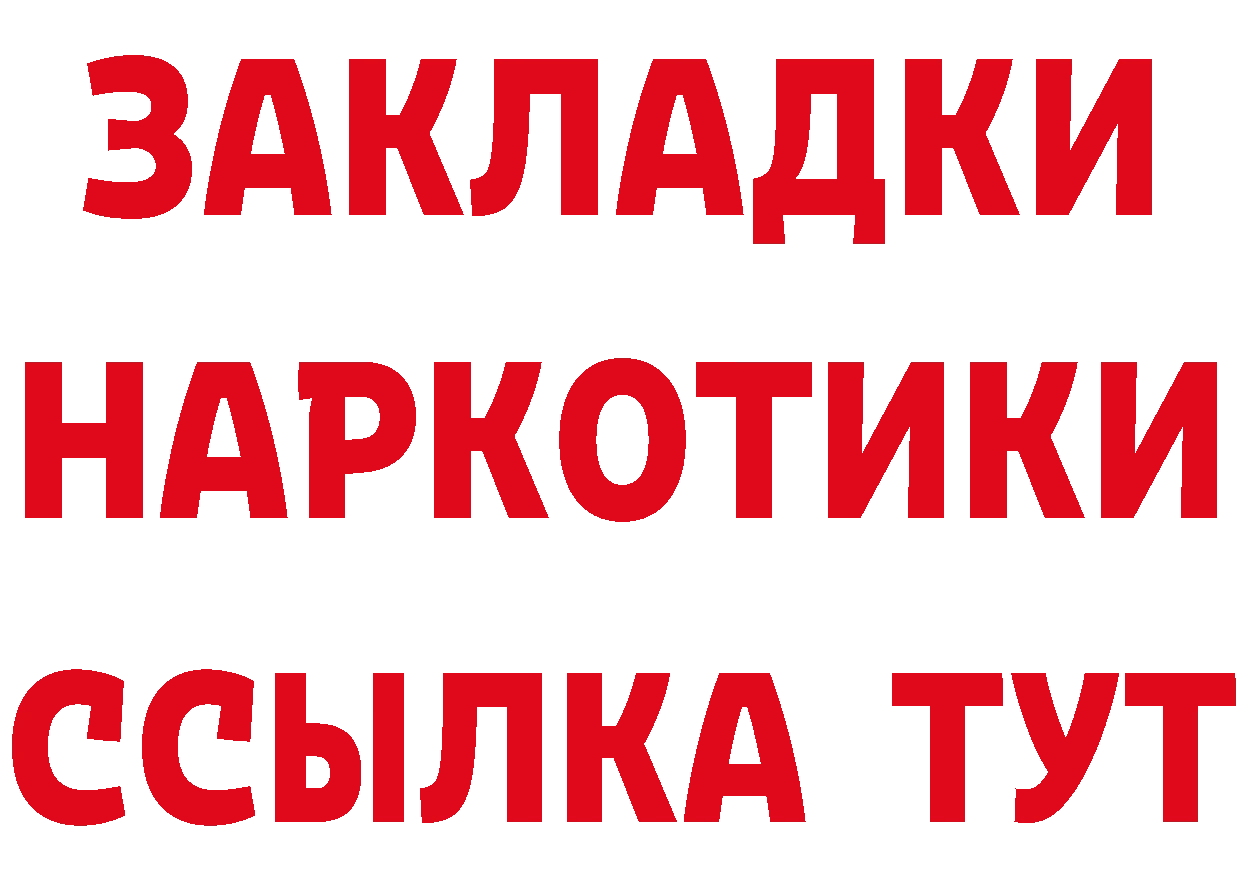 ЗАКЛАДКИ НАРКОТИКИ ССЫЛКА ТУТ